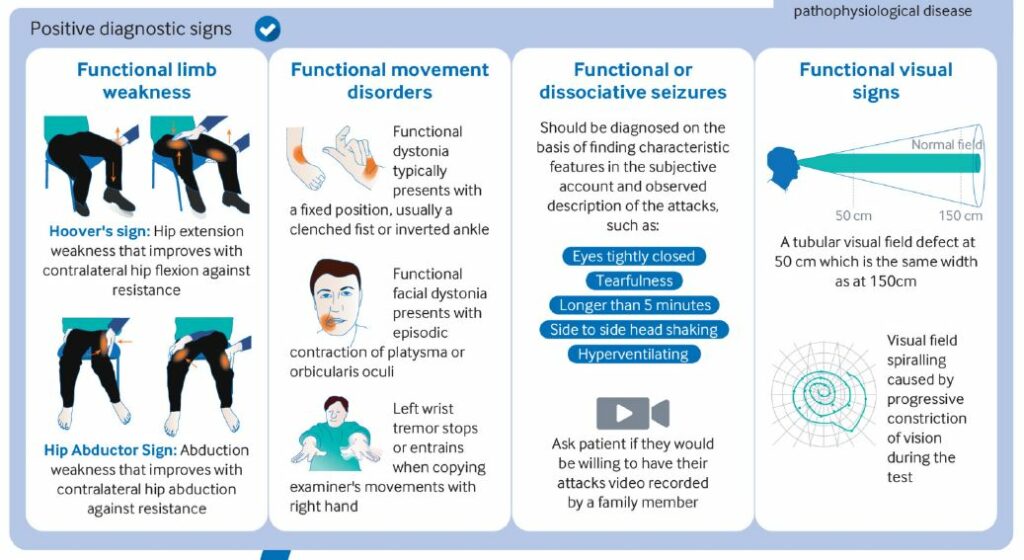 pathophysiological disease

Positive diagnostic signs

Functional limb weakness

Hoover's sign: Hip extension weakness that improves with contralateral hip flexion against resistance

Hip Abductor Sign: Abduction weakness that improves with contralateral hip abduction against resistance

Functional movement disorders

Functional dystonia typically presents with a fixed position, usually a clenched fist or inverted ankle

Functional facial dystonia presents with episodic contraction of platysma or orbicularis oculi

Left wrist tremor stops or entrains when copying examiner's movements with right hand

Functional or dissociative seizures

Should be diagnosed on the basis of finding characteristic features in the subjective account and observed description of the attacks, such as:

Eyes tightly closed

Tearfulness

Longer than 5 minutes

Side to side head shaking

Hyperventilating

Ask patient if they would be willing to have their attacks video recorded by a family member

Functional visual signs

Normal field

50 cm

150 cm

A tubular visual field defect at 50 cm which is the same width as at 150cm

Visual field spiralling caused by progressive constriction of vision during the test